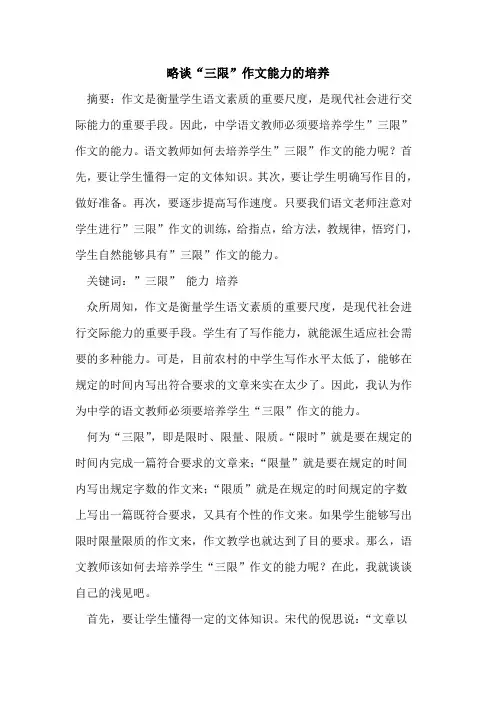 略谈“三限”作文能力的培养

摘要：作文是衡量学生语文素质的重要尺度，是现代社会进行交际能力的重要手段。因此，中学语文教师必须要培养学生”三限”作文的能力。语文教师如何去培养学生”三限”作文的能力呢？首先，要让学生懂得一定的文体知识。其次，要让学生明确写作目的，做好准备。再次，要逐步提高写作速度。只要我们语文老师注意对学生进行”三限”作文的训练，给指点，给方法，教规律，悟窍门，学生自然能够具有”三限”作文的能力。

关键词：”三限” 能力 培养

众所周知，作文是衡量学生语文素质的重要尺度，是现代社会进行交际能力的重要手段。学生有了写作能力，就能派生适应社会需要的多种能力。可是，目前农村的中学生写作水平太低了，能够在规定的时间内写出符合要求的文章来实在太少了。因此，我认为作为中学的语文教师必须要培养学生“三限”作文的能力。

何为“三限”，即是限时、限量、限质。“限时”就是要在规定的时间内完成一篇符合要求的文章来；“限量”就是要在规定的时间内写出规定字数的作文来；“限质”就是在规定的时间规定的字数上写出一篇既符合要求，又具有个性的作文来。如果学生能够写出限时限量限质的作文来，作文教学也就达到了目的要求。那么，语文教师该如何去培养学生“三限”作文的能力呢？在此，我就谈谈自己的浅见吧。

首先，要让学生懂得一定的文体知识。宋代的倪思说：“文章以